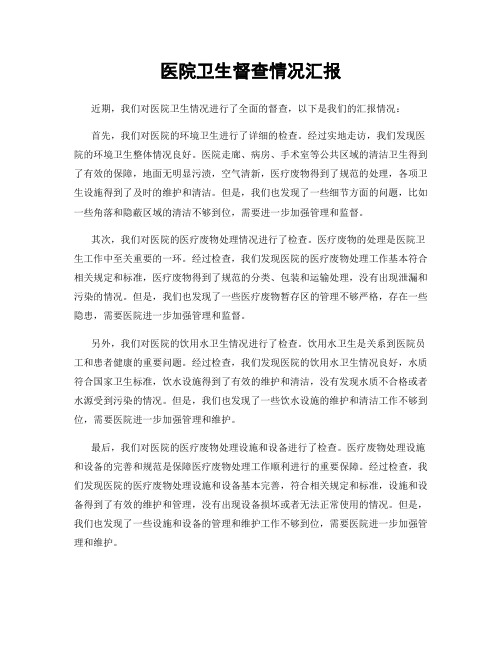 医院卫生督查情况汇报

近期，我们对医院卫生情况进行了全面的督查，以下是我们的汇报情况：

首先，我们对医院的环境卫生进行了详细的检查。经过实地走访，我们发现医院的环境卫生整体情况良好。医院走廊、病房、手术室等公共区域的清洁卫生得到了有效的保障，地面无明显污渍，空气清新，医疗废物得到了规范的处理，各项卫生设施得到了及时的维护和清洁。但是，我们也发现了一些细节方面的问题，比如一些角落和隐蔽区域的清洁不够到位，需要进一步加强管理和监督。

其次，我们对医院的医疗废物处理情况进行了检查。医疗废物的处理是医院卫生工作中至关重要的一环。经过检查，我们发现医院的医疗废物处理工作基本符合相关规定和标准，医疗废物得到了规范的分类、包装和运输处理，没有出现泄漏和污染的情况。但是，我们也发现了一些医疗废物暂存区的管理不够严格，存在一些隐患，需要医院进一步加强管理和监督。

另外，我们对医院的饮用水卫生情况进行了检查。饮用水卫生是关系到医院员工和患者健康的重要问题。经过检查，我们发现医院的饮用水卫生情况良好，水质符合国家卫生标准，饮水设施得到了有效的维护和清洁，没有发现水质不合格或者水源受到污染的情况。但是，我们也发现了一些饮水设施的维护和清洁工作不够到位，需要医院进一步加强管理和维护。

最后，我们对医院的医疗废物处理设施和设备进行了检查。医疗废物处理设施和设备的完善和规范是保障医疗废物处理工作顺利进行的重要保障。经过检查，我们发现医院的医疗废物处理设施和设备基本完善，符合相关规定和标准，设施和设备得到了有效的维护和管理，没有出现设备损坏或者无法正常使用的情况。但是，我们也发现了一些设施和设备的管理和维护工作不够到位，需要医院进一步加强管理和维护。